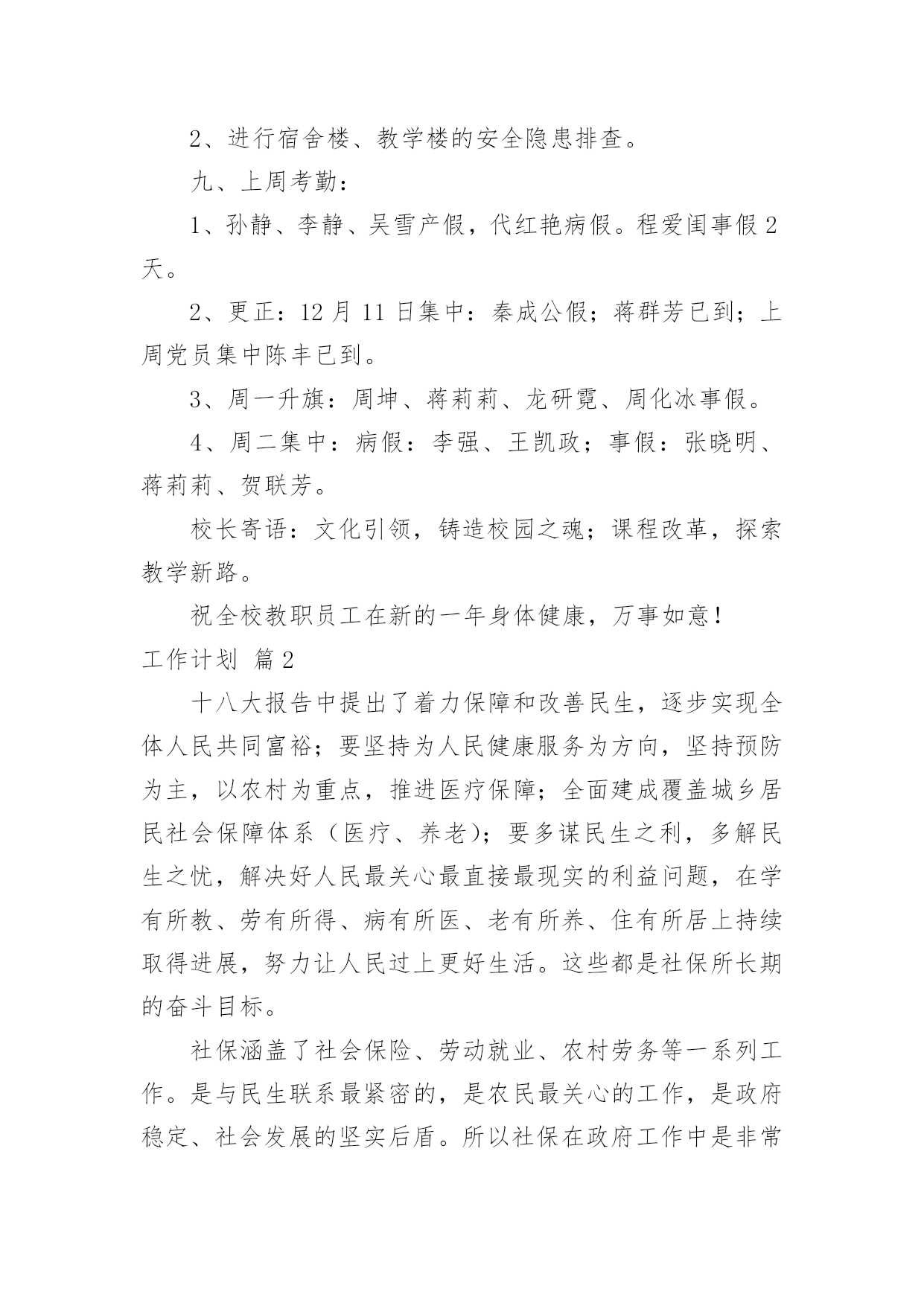 2、进行宿舍楼、教学楼的安全隐患排查。

九、上周考勤：

1、孙静、李静、吴雪产假，代红艳病假。程爱闺事假 2 天。

2、更正：12 月 11 日集中：秦成公假；蒋群芳已到；上周党员集中陈丰已到。

3、周一升旗：周坤、蒋莉莉、龙研霓、周化冰事假。

4、周二集中：病假：李强、王凯政；事假：张晓明、蒋莉莉、贺联芳。

校长寄语：文化引领，铸造校园之魂；课程改革，探索教学新路。

祝全校教职员工在新的一年身体健康，万事如意！

工作计划 篇 2

十八大报告中提出了着力保障和改善民生，逐步实现全体人民共同富裕；要坚持为人民健康服务为方向，坚持预防为主，以农村为重点，推进医疗保障；全面建成覆盖城乡居民社会保障体系（医疗、养老）；要多谋民生之利，多解民生之忧，解决好人民最关心最直接最现实的利益问题，在学有所教、劳有所得、病有所医、老有所养、住有所居上持续取得进展，努力让人民过上更好生活。这些都是社保所长期的奋斗目标。

社保涵盖了社会保险、劳动就业、农村劳务等一系列工作。是与民生联系最紧密的，是农民最关心的工作，是政府稳定、社会发展的坚实后盾。所以社保在政府工作中是非常